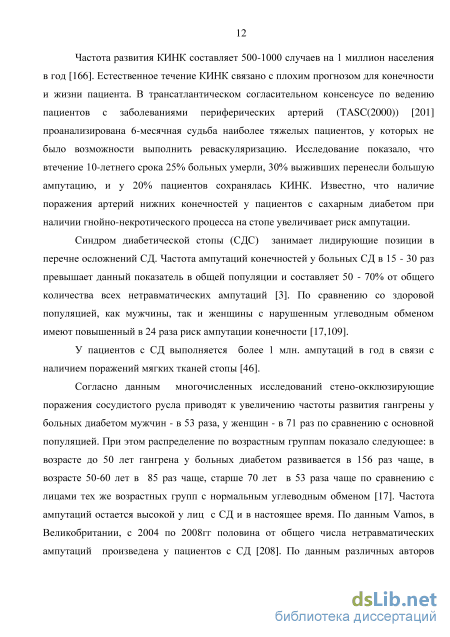 12

Частота развития КИНК составляет 500-1000 случаев на 1 миллион населения в год [166]. Естественное течение КИНК связано с плохим прогнозом для конечности и жизни пациента. В трансатлантическом согласительном консенсусе по ведению пациентов с заболеваниями периферических артерий (TASC(2000)) [201] проанализирована 6-месячная судьба наиболее тяжелых пациентов, у которых не было возможности выполнить реваскуляризацию. Исследование показало, что втечение 10-летнего срока 25% больных умерли, 30% выживших перенесли большую ампутацию, и у 20% пациентов сохранялась КИНК. Известно, что наличие поражения артерий нижних конечностей у пациентов с сахарным диабетом при наличии гнойно-некротического процесса на стопе увеличивает риск ампутации.

Синдром диабетической стопы (СДС) занимает лидирующие позиции в перечне осложнений СД. Частота ампутаций конечностей у больных СД в 15 - 30 раз превышает данный показатель в общей популяции и составляет 50 - 70% от общего количества всех нетравматических ампутаций [3]. По сравнению со здоровой популяцией, как мужчины, так и женщины с нарушенным углеводным обменом имеют повышенный в 24 раза риск ампутации конечности [17,109].

У пациентов с СД выполняется более 1 млн. ампутаций в год в связи с наличием поражений мягких тканей стопы [46].

Согласно данным многочисленных исследований стено-окклюзирующие поражения сосудистого русла приводят к увеличению частоты развития гангрены у больных диабетом мужчин - в 53 раза, у женщин - в 71 раз по сравнению с основной популяцией. При этом распределение по возрастным группам показало следующее: в возрасте до 50 лет гангрена у больных диабетом развивается в 156 раз чаще, в возрасте 50-60 лет в 85 раз чаще, старше 70 лет в 53 раза чаще по сравнению с лицами тех же возрастных групп с нормальным углеводным обменом [17]. Частота ампутаций остается высокой у лиц с СД и в настоящее время. По данным Vamos, в Великобритании, с 2004 по 2008гг половина от общего числа нетравматических ампутаций произведена у пациентов с СД [208]. По данным различных авторов

dsLib.net
библиотека диссертаций